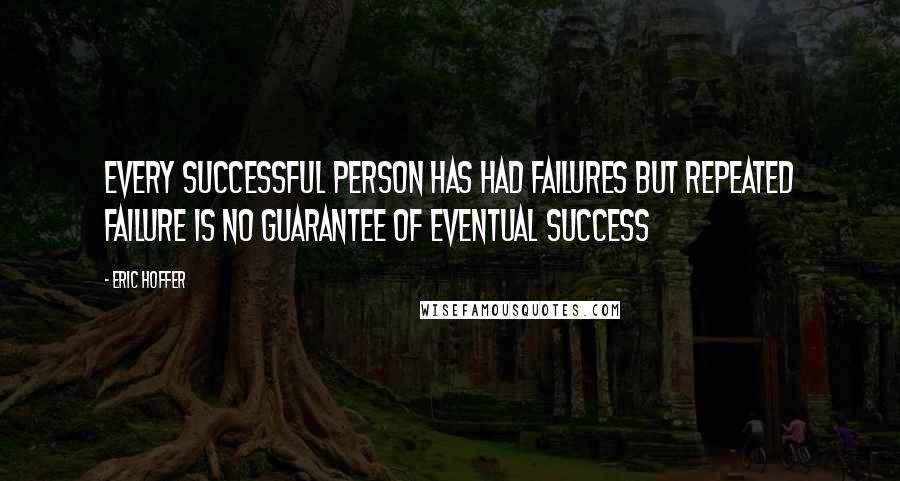 EVERY SUCCESSFUL PERSON HAS HAD FAILURES BUT REPEATED FAILURE IS NO GUARANTEE OF EVENTUAL SUCCESS

- ERIC HOFFER

WISEFAMOUSQUOTES.COM